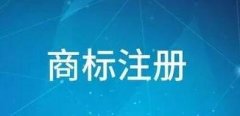 商标注册